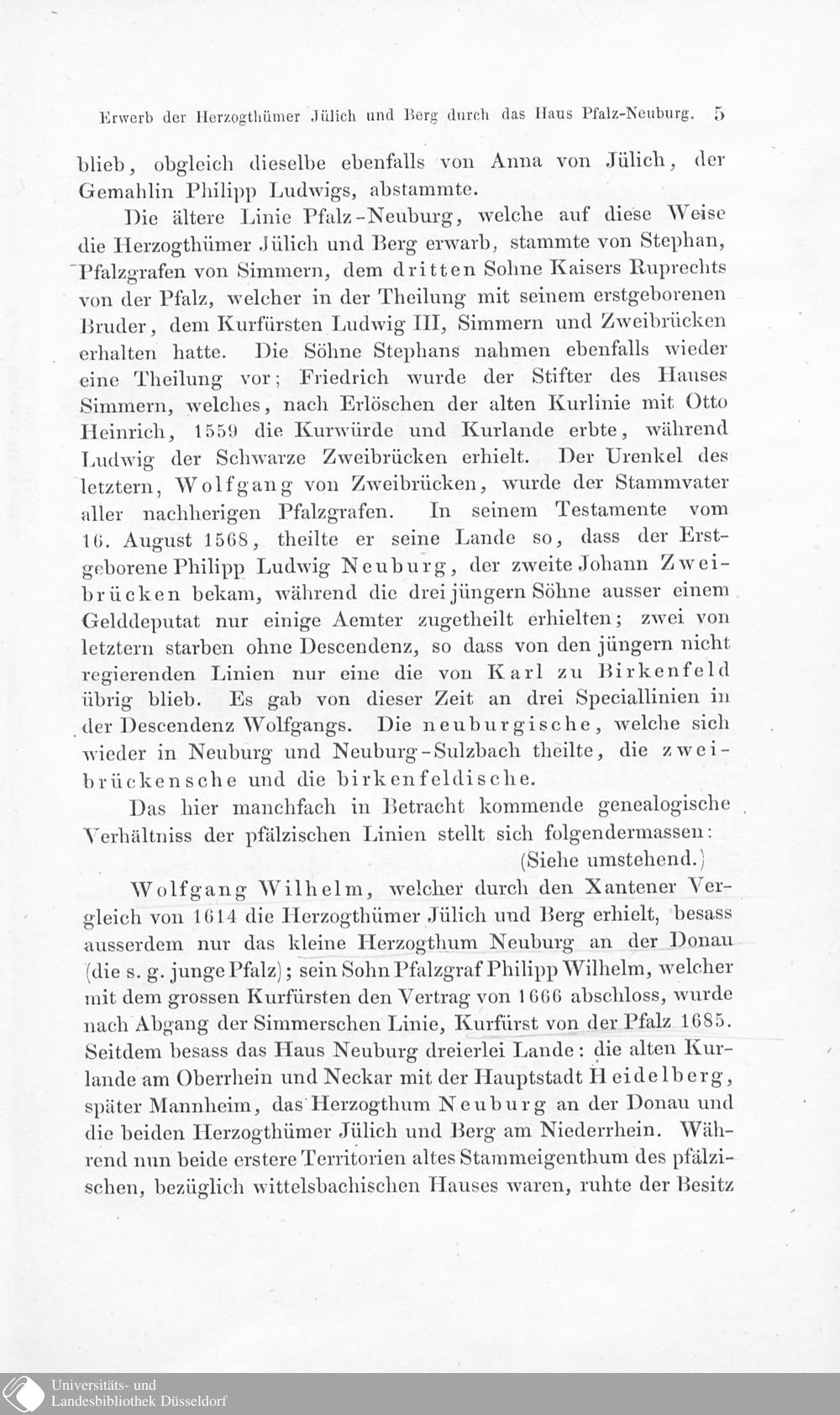 Erwerb der Herzogthümer Jülich und Berg durch das Haus Pfalz-Neuburg. 5

blieb, obgleich dieselbe ebenfalls von Anna von Jülich, der Gemahlin Philipp Ludwigs, abstammte.

Die ältere Linie Pfalz-Neuburg, welche auf diese Weise die Herzogthümer Jülich und Berg erwarb, stammte von Stephan, Pfalzgrafen von Simmern, dem dritten Sohne Kaisers Ruprechts von der Pfalz, welcher in der Theilung mit seinem erstgeborenen Bruder, dem Kurfürsten Ludwig III, Simmern und Zweibrücken erhalten hatte. Die Söhne Stephans nahmen ebenfalls wieder eine Theilung vor; Friedrich wurde der Stifter des Hauses Simmern, welches, nach Erlöschen der alten Kurlinie mit Otto Heinrich, 1559 die Kurwürde und Kurlande erbte, während Ludwig der Schwarze Zweibrücken erhielt. Der Urenkel des letztern, Wolfgang von Zweibrücken, wurde der Stammvater aller nachherigen Pfalzgrafen. In seinem Testamente vom 16. August 1568, theilte er seine Lande so, dass der Erstgeborene Philipp Ludwig Neuburg, der zweite Johann Zweibrücken bekam, während die drei jüngern Söhne ausser einem Gelddeputat nur einige Aemter zugetheilt erhielten; zwei von letztern starben ohne Descendenz, so dass von den jüngern nicht regierenden Linien nur eine die von Karl zu Birkenfeld übrig blieb. Es gab von dieser Zeit an drei Speciallinien in der Descendenz Wolfgangs. Die neuburgische, welche sich wieder in Neuburg und Neuburg-Sulzbach theilte, die zweibrückensche und die birkenfeldische.

Das hier manchfach in Betracht kommende genealogische Verhältniss der pfälzischen Linien stellt sich folgendermassen:
(Siehe umstehend.)

Wolfgang Wilhelm, welcher durch den Xantener Vergleich von 1614 die Herzogthümer Jülich und Berg erhielt, besass ausserdem nur das kleine Herzogthum Neuburg an der Donau (die s. g. junge Pfalz); sein Sohn Pfalzgraf Philipp Wilhelm, welcher mit dem grossen Kurfürsten den Vertrag von 1666 abschloss, wurde nach Abgang der Simmerschen Linie, Kurfürst von der Pfalz 1685. Seitdem besass das Haus Neuburg dreierlei Lande: die alten Kurlande am Oberrhein und Neckar mit der Hauptstadt Heidelberg, später Mannheim, das Herzogthum Neuburg an der Donau und die beiden Herzogthümer Jülich und Berg am Niederrhein. Während nun beide erstere Territorien altes Stammeigenthum des pfälzischen, bezüglich wittelsbachischen Hauses waren, ruhte der Besitz

Universitäts- und
Landesbibliothek Düsseldorf